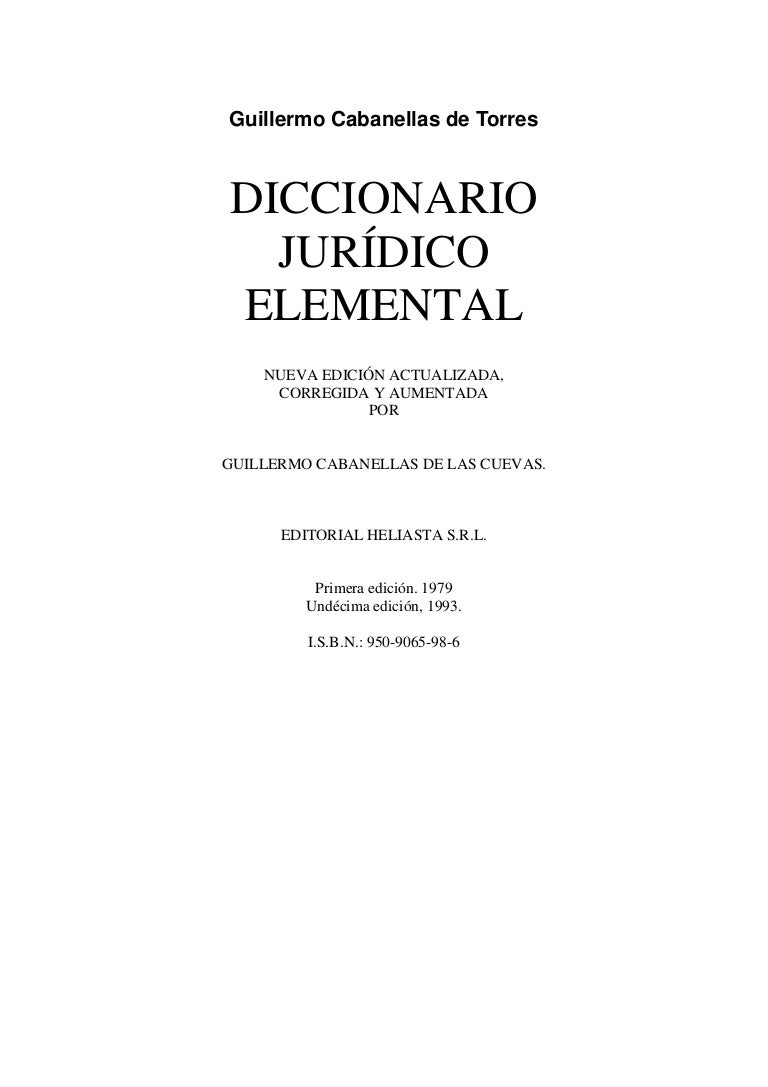 Guillermo Cabanellas de Torres

DICCIONARIO
JURÍDICO
ELEMENTAL

NUEVA EDICIÓN ACTUALIZADA,
CORREGIDA Y AUMENTADA
POR

GUILLERMO CABANELLAS DE LAS CUEVAS.

EDITORIAL HELIASTA S.R.L.

Primera edición. 1979
Undécima edición, 1993.

I.S.B.N.: 950-9065-98-6